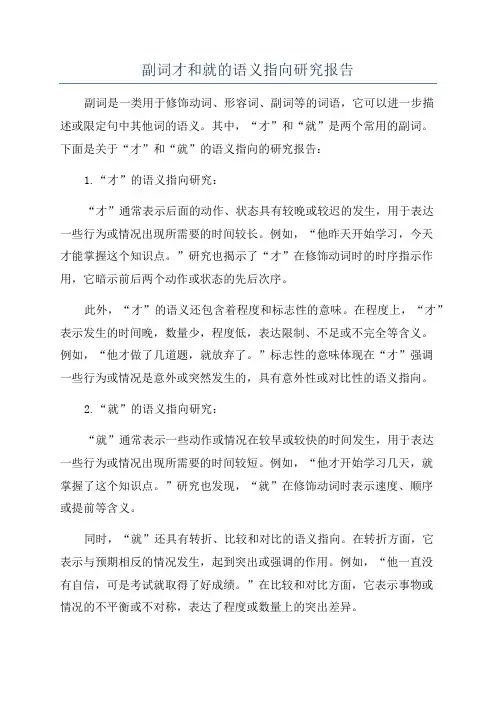 副词才和就的语义指向研究报告

副词是一类用于修饰动词、形容词、副词等的词语，它可以进一步描述或限定句中其他词的语义。其中，“才”和“就”是两个常用的副词。下面是关于“才”和“就”的语义指向的研究报告：

1.“才”的语义指向研究：

“才”通常表示后面的动作、状态具有较晚或较迟的发生，用于表达一些行为或情况出现所需要的时间较长。例如，“他昨天开始学习，今天才能掌握这个知识点。”研究也揭示了“才”在修饰动词时的时序指示作用，它暗示前后两个动作或状态的先后次序。

此外，“才”的语义还包含着程度和标志性的意味。在程度上，“才”表示发生的时间晚，数量少，程度低，表达限制、不足或不完全等含义。例如，“他才做了几道题，就放弃了。”标志性的意味体现在“才”强调一些行为或情况是意外或突然发生的，具有意外性或对比性的语义指向。

2.“就”的语义指向研究：

“就”通常表示一些动作或情况在较早或较快的时间发生，用于表达一些行为或情况出现所需要的时间较短。例如，“他才开始学习几天，就掌握了这个知识点。”研究也发现，“就”在修饰动词时表示速度、顺序或提前等含义。

同时，“就”还具有转折、比较和对比的语义指向。在转折方面，它表示与预期相反的情况发生，起到突出或强调的作用。例如，“他一直没有自信，可是考试就取得了好成绩。”在比较和对比方面，它表示事物或情况的不平衡或不对称，表达了程度或数量上的突出差异。